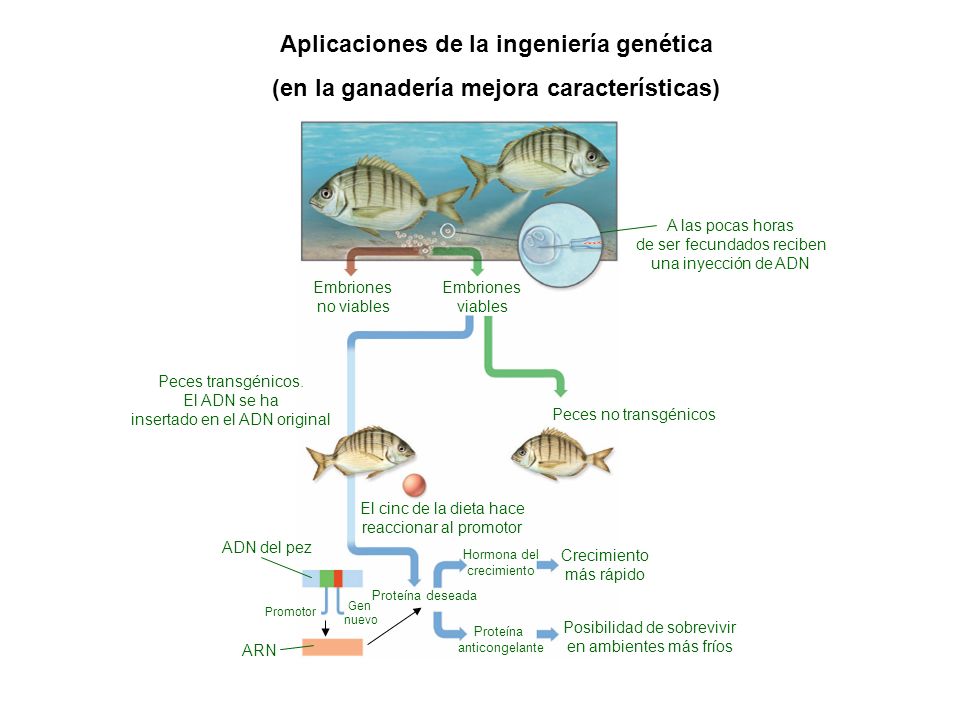 Aplicaciones de la ingeniería genética
(en la ganadería mejora características)

A las pocas horas de ser fecundados reciben una inyección de ADN

Embriones no viables

Embriones viables

Peces transgénicos. El ADN se ha insertado en el ADN original

Peces no transgénicos

El cinc de la dieta hace reaccionar al promotor

ADN del pez

Promotor

Gen nuevo

ARN

Proteína deseada

Hormona del crecimiento

Crecimiento más rápido

Proteína anticongelante

Posibilidad de sobrevivir en ambientes más fríos